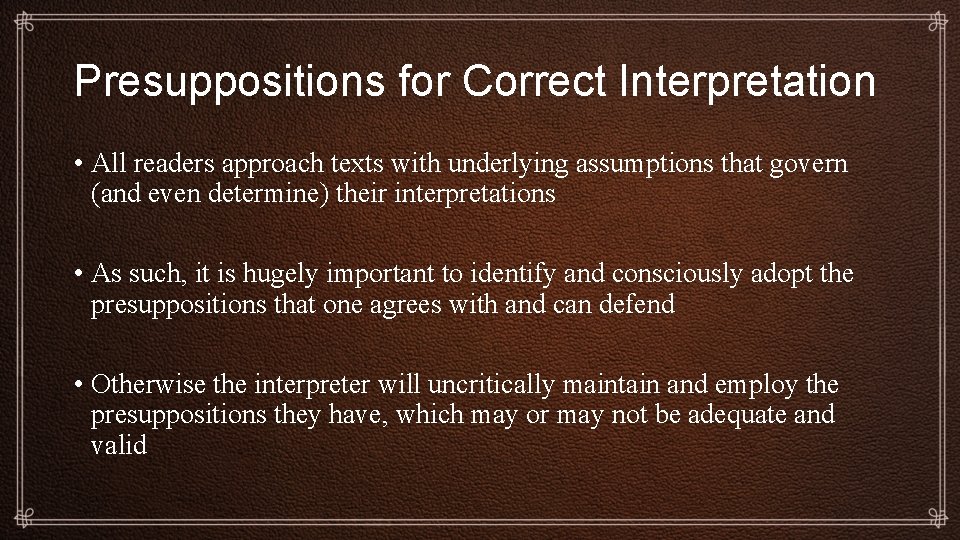 Presuppositions for Correct Interpretation

• All readers approach texts with underlying assumptions that govern (and even determine) their interpretations

• As such, it is hugely important to identify and consciously adopt the presuppositions that one agrees with and can defend

• Otherwise the interpreter will uncritically maintain and employ the presuppositions they have, which may or may not be adequate and valid